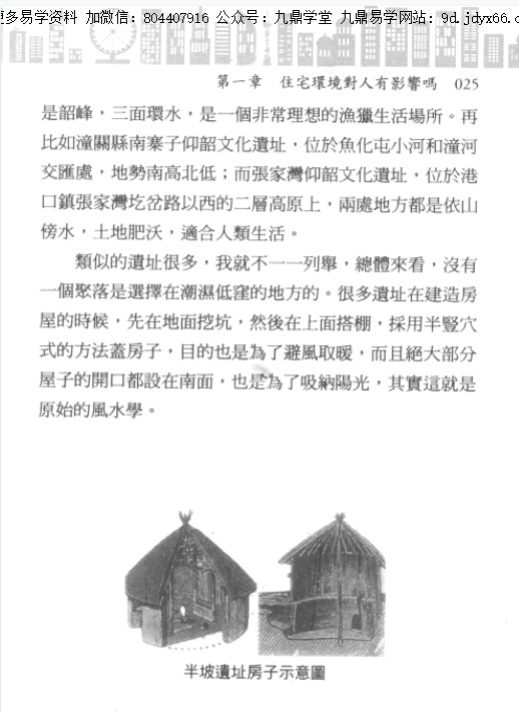 更多易学资料 加微信：804407916 公众号：九鼎学堂 九鼎易学网站：9d.jdyx66.c

第一章　住宅環境對人有影響嗎　025

是韶峰，三面環水，是一個非常理想的漁獵生活場所。再比如潼關縣南寨子仰韶文化遺址，位於魚化屯小河和潼河交匯處，地勢南高北低；而張家灣仰韶文化遺址，位於港口鎮張家灣圪岔路以西的二層高原上，兩處地方都是依山傍水，土地肥沃，適合人類生活。

類似的遺址很多，我就不一一列舉，總體來看，沒有一個聚落是選擇在潮濕低窪的地方的。很多遺址在建造房屋的時候，先在地面挖坑，然後在上面搭棚，採用半豎穴式的方法蓋房子，目的也是為了避風取暖，而且絕大部分屋子的開口都設在南面，也是為了吸納陽光，其實這就是原始的風水學。

半坡遺址房子示意圖